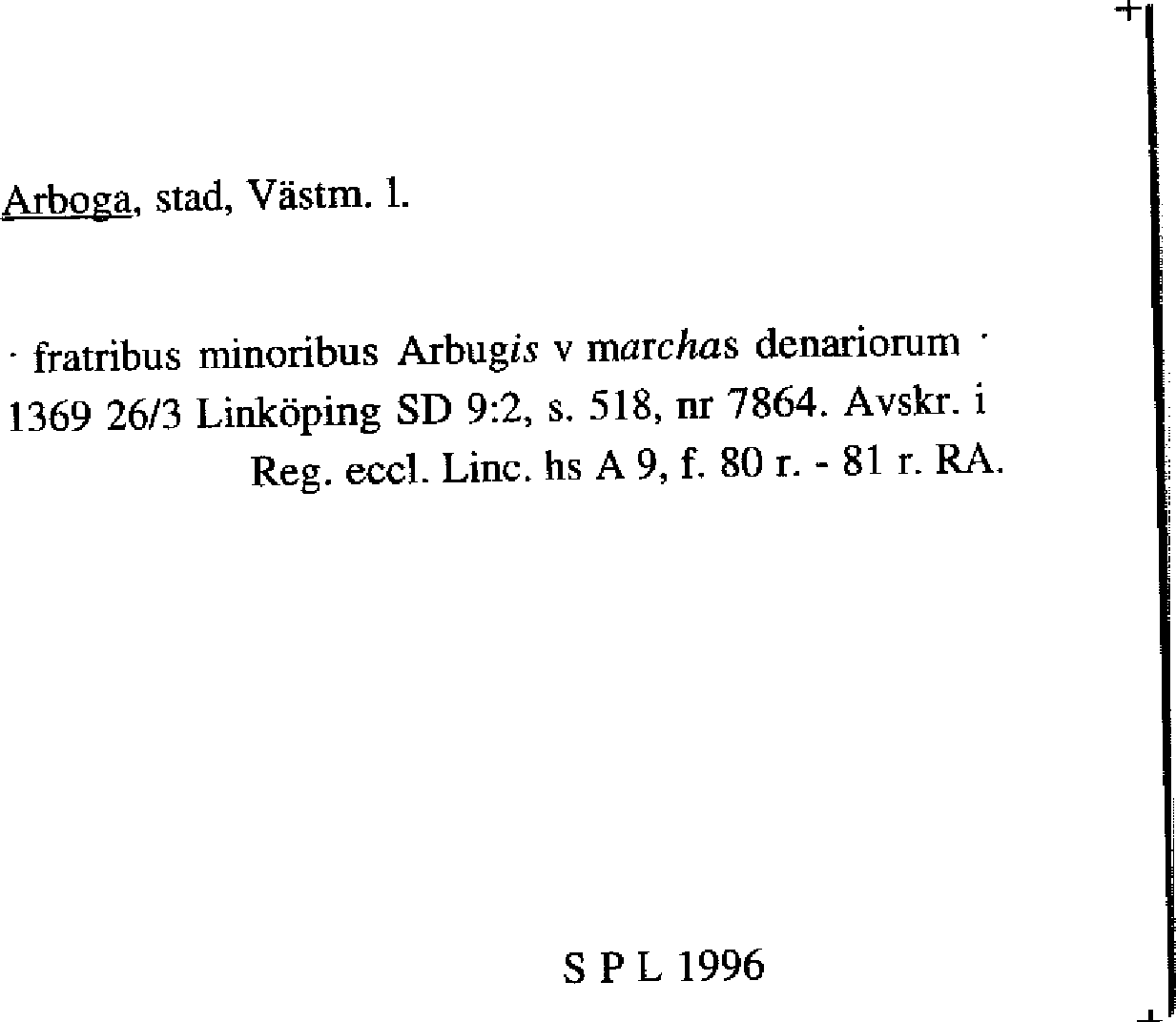 Arboga, stad, Västm. l.

· fratribus minoribus Arbugis v marchas denariorum ·

1369 26/3 Linköping SD 9:2, s. 518, nr 7864. Avskr. i Reg. eccl. Linc. hs A 9, f. 80 r. - 81 r. RA.

S P L 1996